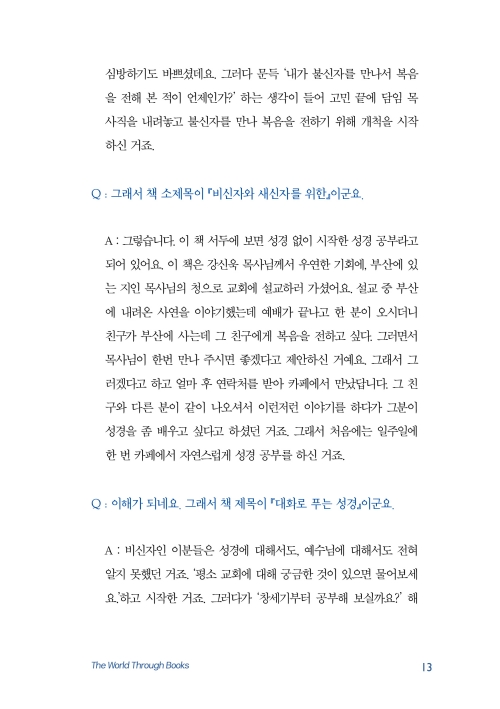 심방하기도 바쁘셨데요. 그러다 문득 '내가 불신자를 만나서 복음을 전해 본 적이 언제인가?' 하는 생각이 들어 고민 끝에 담임 목사직을 내려놓고 불신자를 만나 복음을 전하기 위해 개척을 시작하신 거죠.

Q : 그래서 책 소제목이 『비신자와 새신자를 위한』이군요.

A : 그렇습니다. 이 책 서두에 보면 성경 없이 시작한 성경 공부라고 되어 있어요. 이 책은 강신욱 목사님께서 우연한 기회에, 부산에 있는 지인 목사님의 청으로 교회에 설교하러 가셨어요. 설교 중 부산에 내려온 사연을 이야기했는데 예배가 끝나고 한 분이 오시더니 친구가 부산에 사는데 그 친구에게 복음을 전하고 싶다. 그러면서 목사님이 한번 만나 주시면 좋겠다고 제안하신 거예요. 그래서 그러겠다고 하고 얼마 후 연락처를 받아 카페에서 만났답니다. 그 친구와 다른 분이 같이 나오셔서 이런저런 이야기를 하다가 그분이 성경을 좀 배우고 싶다고 하셨던 거죠. 그래서 처음에는 일주일에 한 번 카페에서 자연스럽게 성경 공부를 하신 거죠.

Q : 이해가 되네요. 그래서 책 제목이 『대화로 푸는 성경』이군요.

A : 비신자인 이분들은 성경에 대해서도, 예수님에 대해서도 전혀 알지 못했던 거죠. '평소 교회에 대해 궁금한 것이 있으면 물어보세요.'하고 시작한 거죠. 그러다가 '창세기부터 공부해 보실까요?' 해

The World Through Books

13